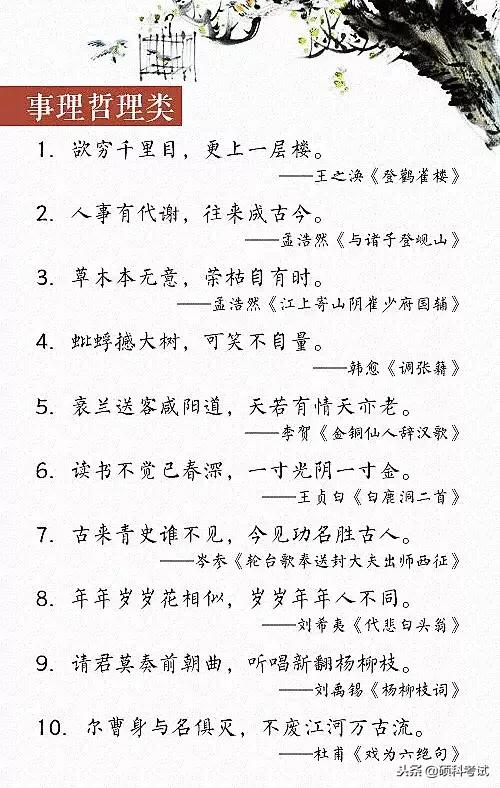 事理哲理类

1. 欲穷千里目，更上一层楼。
——王之涣《登鹳雀楼》

2. 人事有代谢，往来成古今。
——孟浩然《与诸子登岘山》

3. 草木本无意，荣枯自有时。
——孟浩然《江上寄山阴崔少府国辅》

4. 蚍蜉撼大树，可笑不自量。
——韩愈《调张籍》

5. 衰兰送客咸阳道，天若有情天亦老。
——李贺《金铜仙人辞汉歌》

6. 读书不觉已春深，一寸光阴一寸金。
——王贞白《白鹿洞二首》

7. 古来青史谁不见，今见功名胜古人。
——岑参《轮台歌奉送封大夫出师西征》

8. 年年岁岁花相似，岁岁年年人不同。
——刘希夷《代悲白头翁》

9. 请君莫奏前朝曲，听唱新翻杨柳枝。
——刘禹锡《杨柳枝词》

10. 尔曹身与名俱灭，不废江河万古流。
——杜甫《戏为六绝句》

头条 @硕科考试